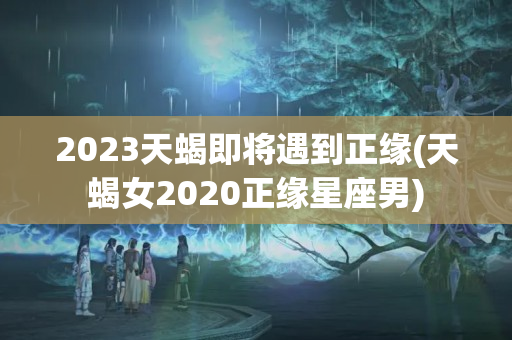 2023天蝎即将遇到正缘(天蝎女2020正缘星座男)